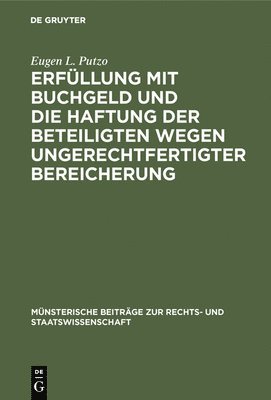 DE GRUYTER

Eugen L. Putzo

ERFÜLLUNG MIT BUCHGELD UND DIE HAFTUNG DER BETEILIGTEN WEGEN UNGERECHTFERTIGTER BEREICHERUNG

MÜNSTERISCHE BEITRÄGE ZUR RECHTS- UND STAATSWISSENSCHAFT

DE
G